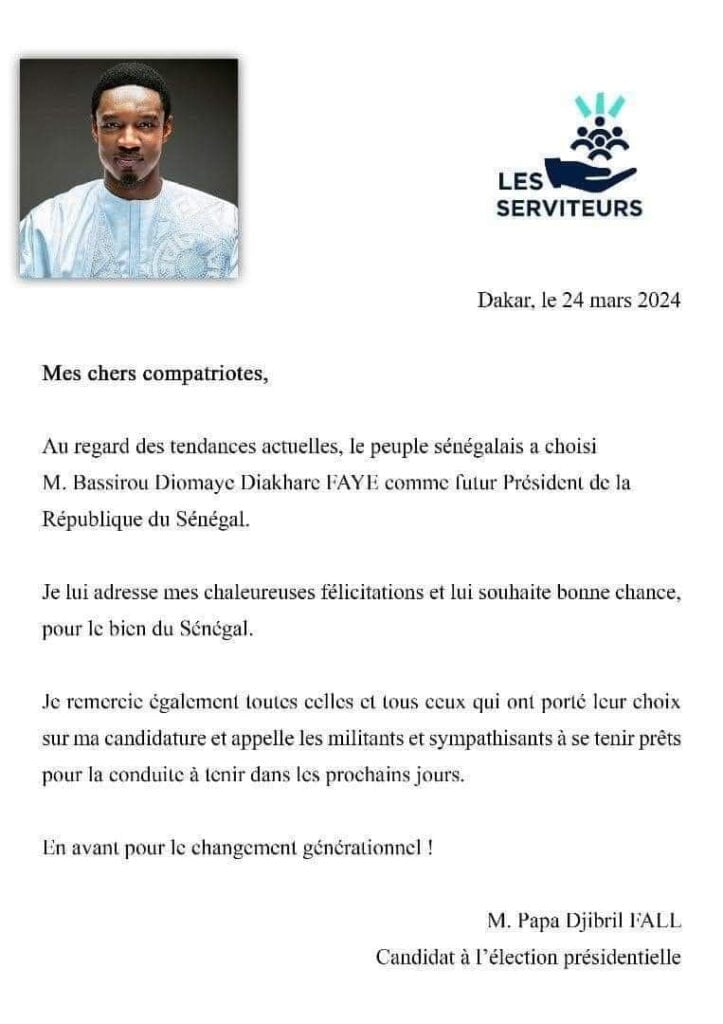 LES SERVITEURS

Dakar, le 24 mars 2024

Mes chers compatriotes,

Au regard des tendances actuelles, le peuple sénégalais a choisi M. Bassirou Diomaye Diakhare FAYE comme futur Président de la République du Sénégal.

Je lui adresse mes chaleureuses félicitations et lui souhaite bonne chance, pour le bien du Sénégal.

Je remercie également toutes celles et tous ceux qui ont porté leur choix sur ma candidature et appelle les militants et sympathisants à se tenir prêts pour la conduite à tenir dans les prochains jours.

En avant pour le changement générationnel !

M. Papa Djibril FALL
Candidat à l'élection présidentielle